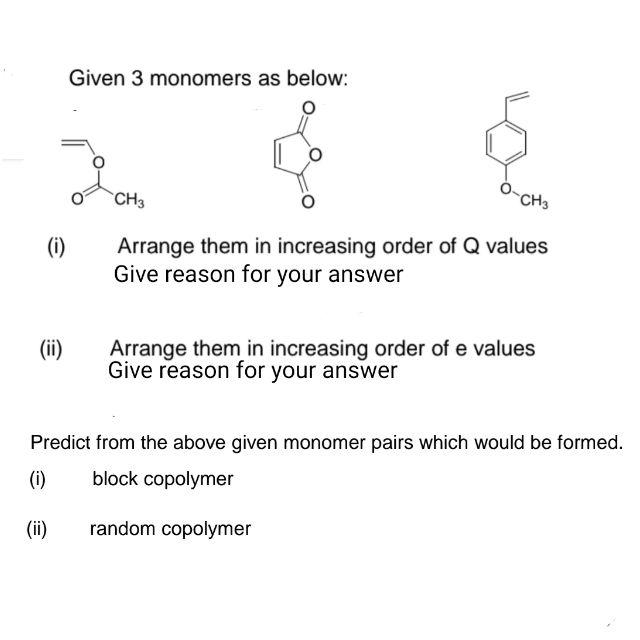 Given 3 monomers as below:

O

O

$CH_3$

O

O

O

O

$CH_3$

(i) Arrange them in increasing order of Q values
Give reason for your answer

(ii) Arrange them in increasing order of e values
Give reason for your answer

Predict from the above given monomer pairs which would be formed.

(i) block copolymer

(ii) random copolymer